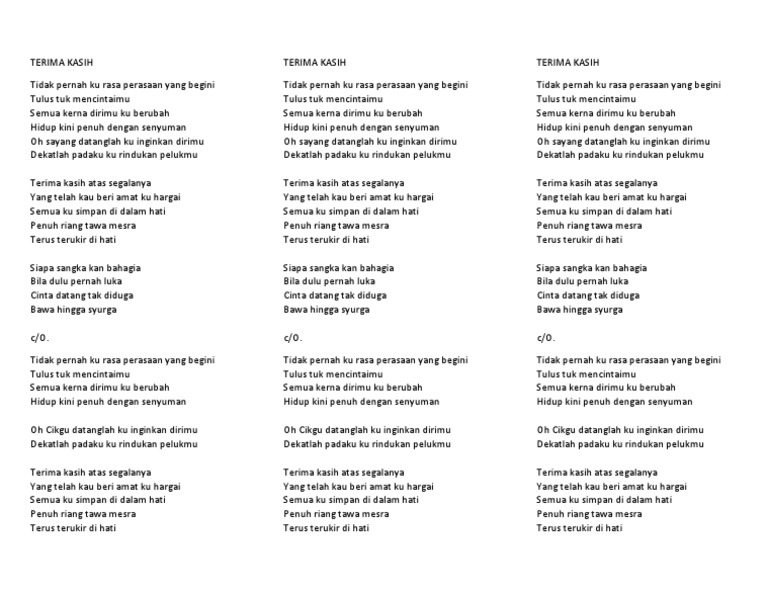 TERIMA KASIH

Tidak pernah ku rasa perasaan yang begini
Tulus tuk mencintaimu
Semua kerna dirimu ku berubah
Hidup kini penuh dengan senyuman
Oh sayang datanglah ku inginkan dirimu
Dekatlah padaku ku rindukan pelukmu

Terima kasih atas segalanya
Yang telah kau beri amat ku hargai
Semua ku simpan di dalam hati
Penuh riang tawa mesra
Terus terukir di hati

Siapa sangka kan bahagia
Bila dulu pernah luka
Cinta datang tak diduga
Bawa hingga syurga

c/0.

Tidak pernah ku rasa perasaan yang begini
Tulus tuk mencintaimu
Semua kerna dirimu ku berubah
Hidup kini penuh dengan senyuman

Oh Cikgu datanglah ku inginkan dirimu
Dekatlah padaku ku rindukan pelukmu

Terima kasih atas segalanya
Yang telah kau beri amat ku hargai
Semua ku simpan di dalam hati
Penuh riang tawa mesra
Terus terukir di hati

TERIMA KASIH

Tidak pernah ku rasa perasaan yang begini
Tulus tuk mencintaimu
Semua kerna dirimu ku berubah
Hidup kini penuh dengan senyuman
Oh sayang datanglah ku inginkan dirimu
Dekatlah padaku ku rindukan pelukmu

Terima kasih atas segalanya
Yang telah kau beri amat ku hargai
Semua ku simpan di dalam hati
Penuh riang tawa mesra
Terus terukir di hati

Siapa sangka kan bahagia
Bila dulu pernah luka
Cinta datang tak diduga
Bawa hingga syurga

c/0.

Tidak pernah ku rasa perasaan yang begini
Tulus tuk mencintaimu
Semua kerna dirimu ku berubah
Hidup kini penuh dengan senyuman

Oh Cikgu datanglah ku inginkan dirimu
Dekatlah padaku ku rindukan pelukmu

Terima kasih atas segalanya
Yang telah kau beri amat ku hargai
Semua ku simpan di dalam hati
Penuh riang tawa mesra
Terus terukir di hati

TERIMA KASIH

Tidak pernah ku rasa perasaan yang begini
Tulus tuk mencintaimu
Semua kerna dirimu ku berubah
Hidup kini penuh dengan senyuman
Oh sayang datanglah ku inginkan dirimu
Dekatlah padaku ku rindukan pelukmu

Terima kasih atas segalanya
Yang telah kau beri amat ku hargai
Semua ku simpan di dalam hati
Penuh riang tawa mesra
Terus terukir di hati

Siapa sangka kan bahagia
Bila dulu pernah luka
Cinta datang tak diduga
Bawa hingga syurga

c/0.

Tidak pernah ku rasa perasaan yang begini
Tulus tuk mencintaimu
Semua kerna dirimu ku berubah
Hidup kini penuh dengan senyuman

Oh Cikgu datanglah ku inginkan dirimu
Dekatlah padaku ku rindukan pelukmu

Terima kasih atas segalanya
Yang telah kau beri amat ku hargai
Semua ku simpan di dalam hati
Penuh riang tawa mesra
Terus terukir di hati